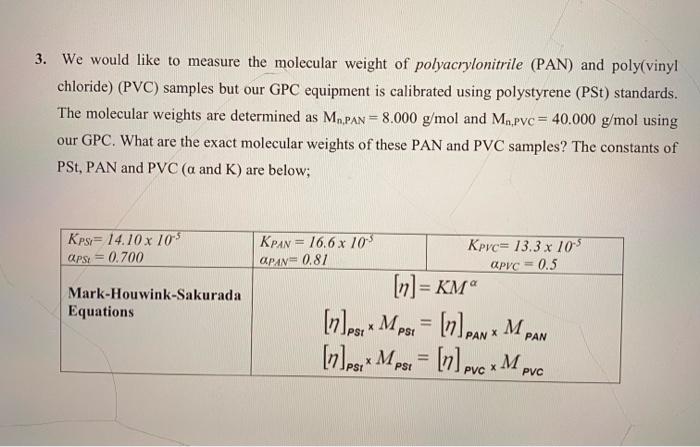 3. We would like to measure the molecular weight of polyacrylonitrile (PAN) and poly(vinyl chloride) (PVC) samples but our GPC equipment is calibrated using polystyrene (PSt) standards. The molecular weights are determined as $M_{n,PAN} = 8.000$ g/mol and $M_{n,PVC} = 40.000$ g/mol using our GPC. What are the exact molecular weights of these PAN and PVC samples? The constants of PSt, PAN and PVC (α and K) are below;

| $K_{PSt} = 14.10 \times 10^{-5}$ $\alpha_{PSt} = 0.700$ | $K_{PAN} = 16.6 \times 10^{-5}$ $\alpha_{PAN} = 0.81$ | $K_{PVC} = 13.3 \times 10^{-5}$ $\alpha_{PVC} = 0.5$ |
|---|---|---|
| Mark-Houwink-Sakurada Equations | $[\eta] = KM^{\alpha}$ $[\eta]_{PSt} \times M_{PSt} = [\eta]_{PAN} \times M_{PAN}$ $[\eta]_{PSt} \times M_{PSt} = [\eta]_{PVC} \times M_{PVC}$ | |